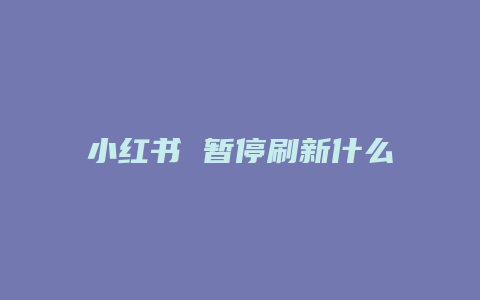 小红书 暂停刷新什么